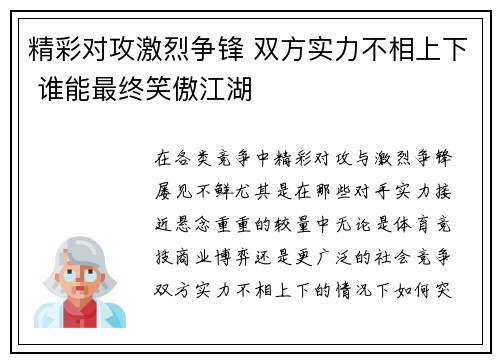 精彩对攻激烈争锋 双方实力不相上下 谁能最终笑傲江湖

在各类竞争中精彩对攻与激烈争锋屡见不鲜尤其是在那些对手实力接近悬念重重的较量中无论是体育竞技商业博弈还是更广泛的社会竞争双方实力不相上下的情况下如何突